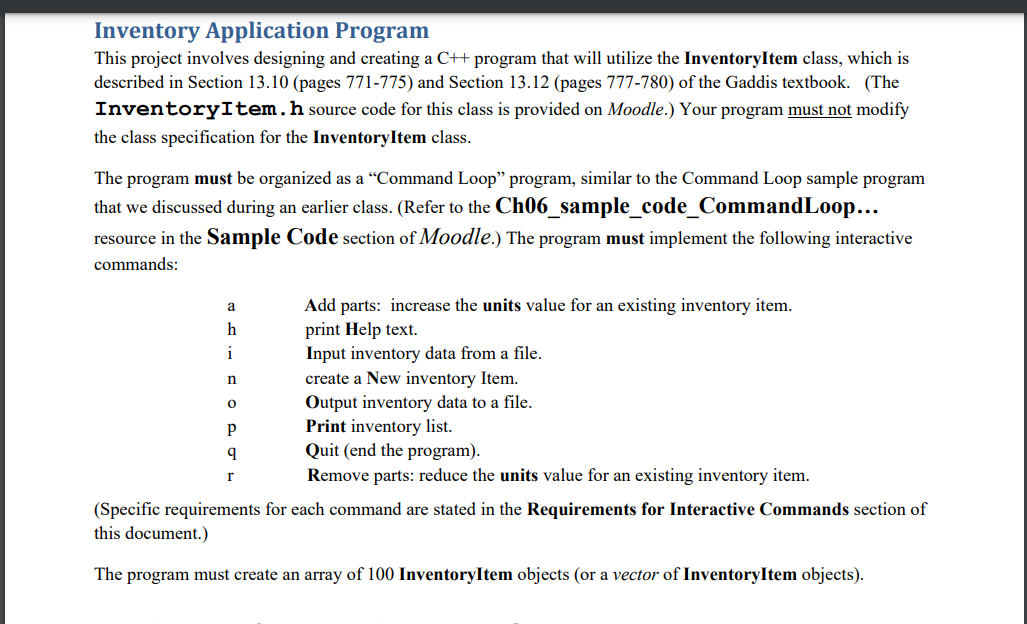 Inventory Application Program

This project involves designing and creating a C++ program that will utilize the InventoryItem class, which is described in Section 13.10 (pages 771-775) and Section 13.12 (pages 777-780) of the Gaddis textbook. (The InventoryItem.h source code for this class is provided on Moodle.) Your program must not modify the class specification for the InventoryItem class.

The program must be organized as a "Command Loop" program, similar to the Command Loop sample program that we discussed during an earlier class. (Refer to the Ch06_sample_code_CommandLoop... resource in the Sample Code section of Moodle.) The program must implement the following interactive commands:

a Add parts: increase the units value for an existing inventory item.
h print Help text.
i Input inventory data from a file.
n create a New inventory Item.
o Output inventory data to a file.
p Print inventory list.
q Quit (end the program).
r Remove parts: reduce the units value for an existing inventory item.

(Specific requirements for each command are stated in the Requirements for Interactive Commands section of this document.)

The program must create an array of 100 InventoryItem objects (or a vector of InventoryItem objects).